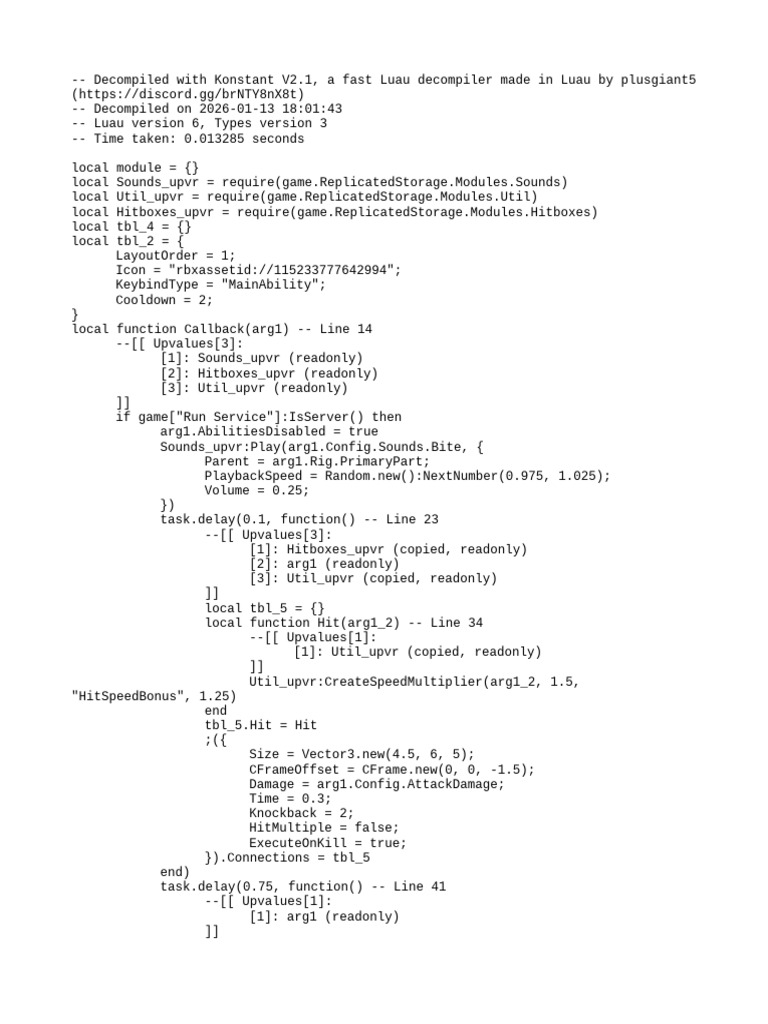 -- Decompiled with Konstant V2.1, a fast Luau decompiler made in Luau by plusgiant5 (https://discord.gg/brNTY8nX8t)
-- Decompiled on 2026-01-13 18:01:43
-- Luau version 6, Types version 3
-- Time taken: 0.013285 seconds

local module = {}
local Sounds_upvr = require(game.ReplicatedStorage.Modules.Sounds)
local Util_upvr = require(game.ReplicatedStorage.Modules.Util)
local Hitboxes_upvr = require(game.ReplicatedStorage.Modules.Hitboxes)
local tbl_4 = {}
local tbl_2 = {
	LayoutOrder = 1;
	Icon = "rbxassetid://115233777642994";
	KeybindType = "MainAbility";
	Cooldown = 2;
}
local function Callback(arg1) -- Line 14
	--[[ Upvalues[3]:
		[1]: Sounds_upvr (readonly)
		[2]: Hitboxes_upvr (readonly)
		[3]: Util_upvr (readonly)
	]]
	if game["Run Service"]:IsServer() then
		arg1.AbilitiesDisabled = true
		Sounds_upvr:Play(arg1.Config.Sounds.Bite, {
			Parent = arg1.Rig.PrimaryPart;
			PlaybackSpeed = Random.new():NextNumber(0.975, 1.025);
			Volume = 0.25;
		})
		task.delay(0.1, function() -- Line 23
			--[[ Upvalues[3]:
				[1]: Hitboxes_upvr (copied, readonly)
				[2]: arg1 (readonly)
				[3]: Util_upvr (copied, readonly)
			]]
			local tbl_5 = {}
			local function Hit(arg1_2) -- Line 34
				--[[ Upvalues[1]:
					[1]: Util_upvr (copied, readonly)
				]]
				Util_upvr:CreateSpeedMultiplier(arg1_2, 1.5, "HitSpeedBonus", 1.25)
			end
			tbl_5.Hit = Hit
			;({
				Size = Vector3.new(4.5, 6, 5);
				CFrameOffset = CFrame.new(0, 0, -1.5);
				Damage = arg1.Config.AttackDamage;
				Time = 0.3;
				Knockback = 2;
				HitMultiple = false;
				ExecuteOnKill = true;
			}).Connections = tbl_5
		end)
		task.delay(0.75, function() -- Line 41
			--[[ Upvalues[1]:
				[1]: arg1 (readonly)
			]]